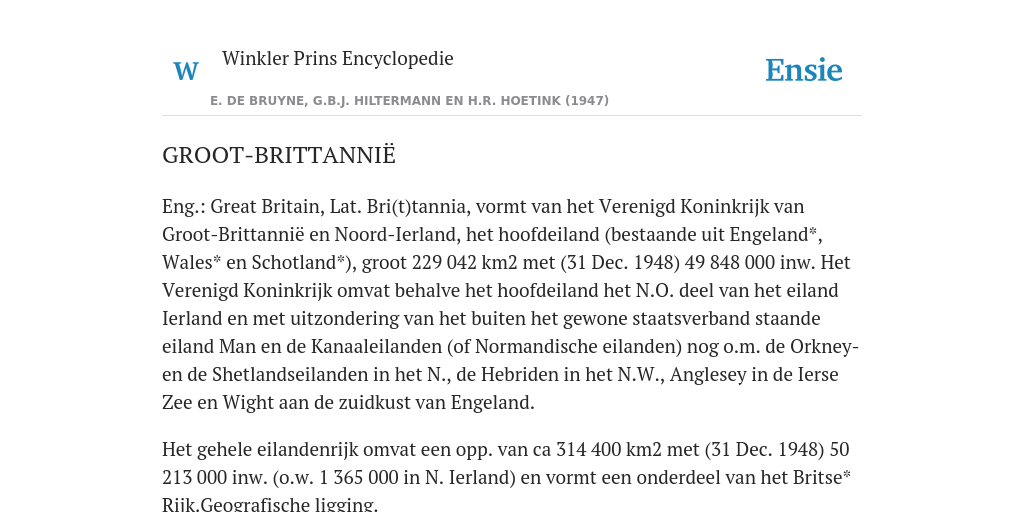 W

Winkler Prins Encyclopedie

Ensie

E. DE BRUYNE, G.B.J. HILTERMANN EN H.R. HOETINK (1947)

GROOT-BRITTANNIË

Eng.: Great Britain, Lat. Bri(t)tannia, vormt van het Verenigd Koninkrijk van Groot-Brittannië en Noord-Ierland, het hoofdeiland (bestaande uit Engeland*, Wales* en Schotland*), groot 229 042 km2 met (31 Dec. 1948) 49 848 000 inw. Het Verenigd Koninkrijk omvat behalve het hoofdeiland het N.O. deel van het eiland Ierland en met uitzondering van het buiten het gewone staatsverband staande eiland Man en de Kanaaleilanden (of Normandische eilanden) nog o.m. de Orkney- en de Shetlandseilanden in het N., de Hebriden in het N.W., Anglesey in de Ierse Zee en Wight aan de zuidkust van Engeland.

Het gehele eilandenrijk omvat een opp. van ca 314 400 km2 met (31 Dec. 1948) 50 213 000 inw. (o.w. 1 365 000 in N. Ierland) en vormt een onderdeel van het Britse* Rijk.Geografische ligging.